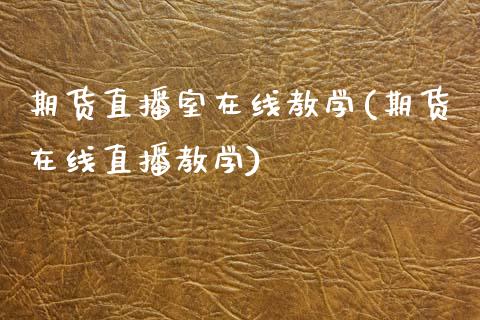 期货直播室在线教学(期货在线直播教学)